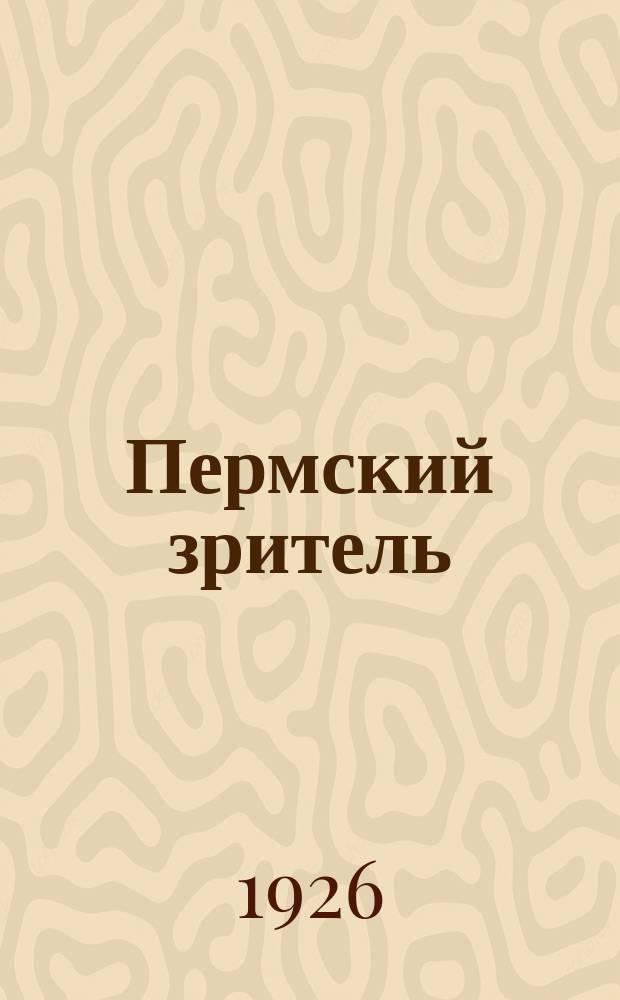 Пермский зритель

1926